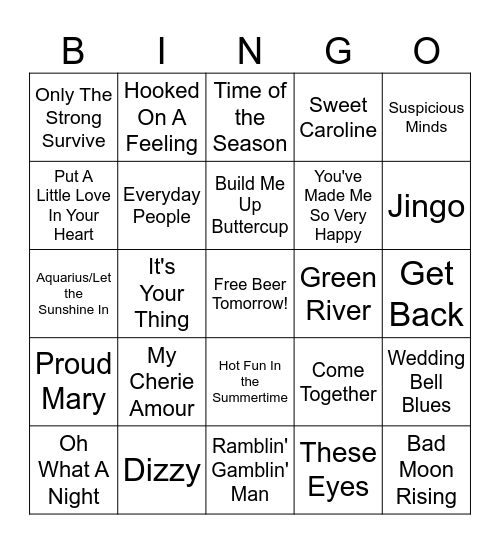 | B | I | N | G | O |
|---|---|---|---|---|
| Only The Strong Survive | Hooked On A Feeling | Time of the Season | Sweet Caroline | Suspicious Minds |
| Put A Little Love In Your Heart | Everyday People | Build Me Up Buttercup | You've Made Me So Very Happy | Jingo |
| Aquarius/Let the Sunshine In | It's Your Thing | Free Beer Tomorrow! | Green River | Get Back |
| Proud Mary | My Cherie Amour | Hot Fun In the Summertime | Come Together | Wedding Bell Blues |
| Oh What A Night | Dizzy | Ramblin' Gamblin' Man | These Eyes | Bad Moon Rising |